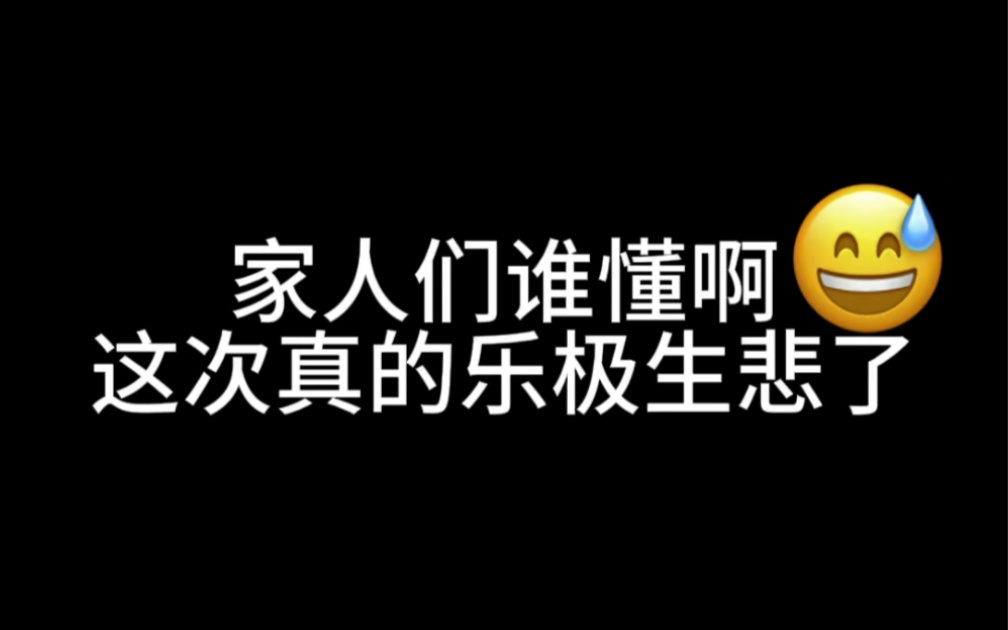 家人们谁懂啊😅
这次真的乐极生悲了